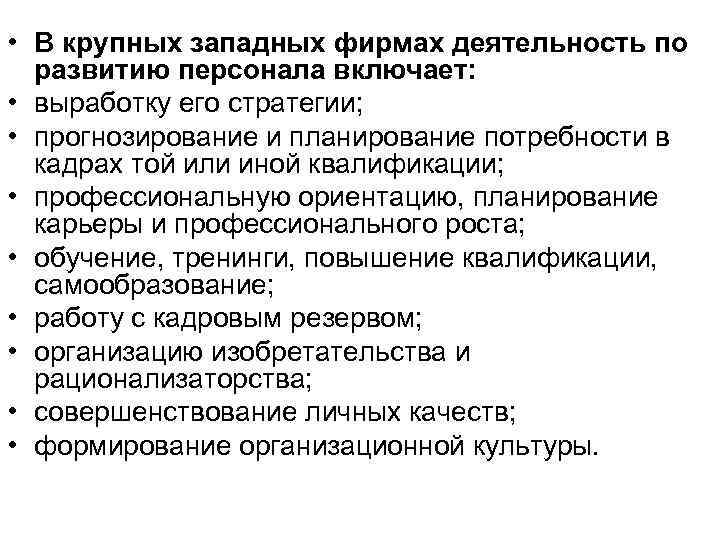 • В крупных западных фирмах деятельность по развитию персонала включает:
• выработку его стратегии;
• прогнозирование и планирование потребности в кадрах той или иной квалификации;
• профессиональную ориентацию, планирование карьеры и профессионального роста;
• обучение, тренинги, повышение квалификации, самообразование;
• работу с кадровым резервом;
• организацию изобретательства и рационализаторства;
• совершенствование личных качеств;
• формирование организационной культуры.